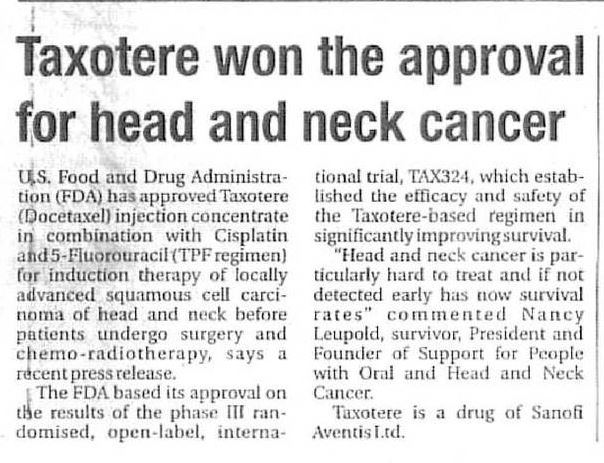 Taxotere won the approval for head and neck cancer

U.S. Food and Drug Administration (FDA) has approved Taxotere (Docetaxel) injection concentrate in combination with Cisplatin and 5-Fluorouracil (TPF regimen) for induction therapy of locally advanced squamous cell carcinoma of head and neck before patients undergo surgery and chemo-radiotherapy, says a recent press release.

The FDA based its approval on the results of the phase III randomised, open-label, international trial, TAX324, which established the efficacy and safety of the Taxotere-based regimen in significantly improving survival.

"Head and neck cancer is particularly hard to treat and if not detected early has now survival rates" commented Nancy Leupold, survivor, President and Founder of Support for People with Oral and Head and Neck Cancer.

Taxotere is a drug of Sanofi Aventis Ltd.